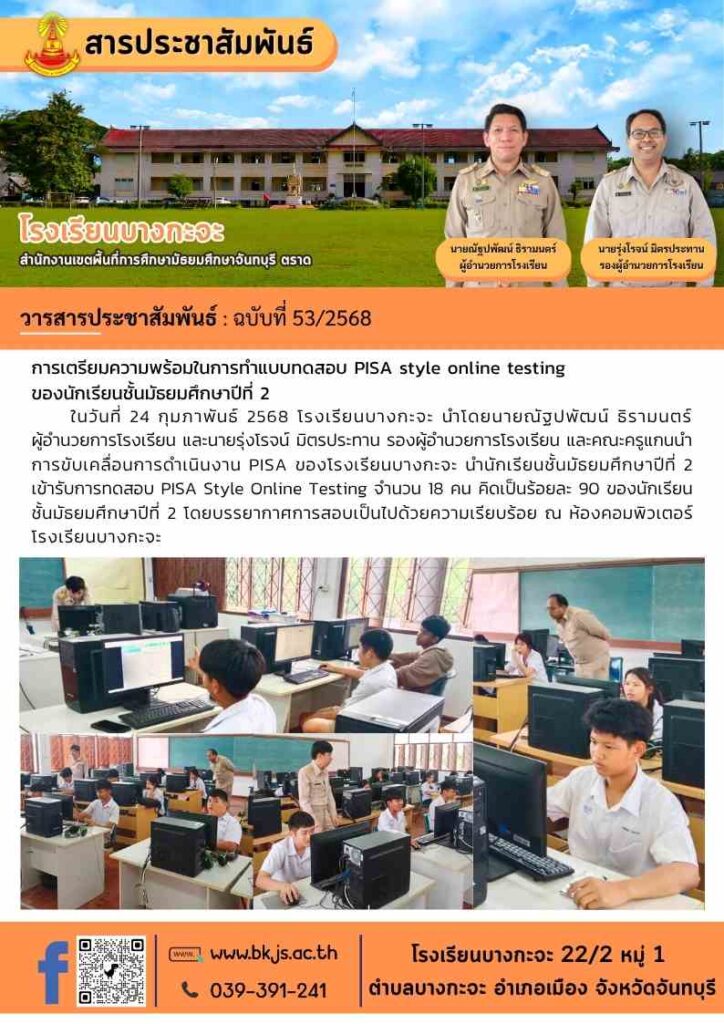 สารประชาสัมพันธ์

โรงเรียนบางกะจะ
สำนักงานเขตพื้นที่การศึกษามัธยมศึกษาจันทบุรี ตราด

นายณัฐปพัฒน์ ธิรามนตร์
ผู้อำนวยการโรงเรียน

นายรุ่งโรจน์ มิตรประทาน
รองผู้อำนวยการโรงเรียน

วารสารประชาสัมพันธ์ : ฉบับที่ 53/2568

การเตรียมความพร้อมในการทำแบบทดสอบ PISA style online testing ของนักเรียนชั้นมัธยมศึกษาปีที่ 2

ในวันที่ 24 กุมภาพันธ์ 2568 โรงเรียนบางกะจะ นำโดยนายณัฐปพัฒน์ ธิรามนตร์ ผู้อำนวยการโรงเรียน และนายรุ่งโรจน์ มิตรประทาน รองผู้อำนวยการโรงเรียน และคณะครูแกนนำการขับเคลื่อนการดำเนินงาน PISA ของโรงเรียนบางกะจะ นำนักเรียนชั้นมัธยมศึกษาปีที่ 2 เข้ารับการทดสอบ PISA Style Online Testing จำนวน 18 คน คิดเป็นร้อยละ 90 ของนักเรียนชั้นมัธยมศึกษาปีที่ 2 โดยบรรยากาศการสอบเป็นไปด้วยความเรียบร้อย ณ ห้องคอมพิวเตอร์ โรงเรียนบางกะจะ

www.bkjs.ac.th
039-391-241

โรงเรียนบางกะจะ 22/2 หมู่ 1
ตำบลบางกะจะ อำเภอเมือง จังหวัดจันทบุรี